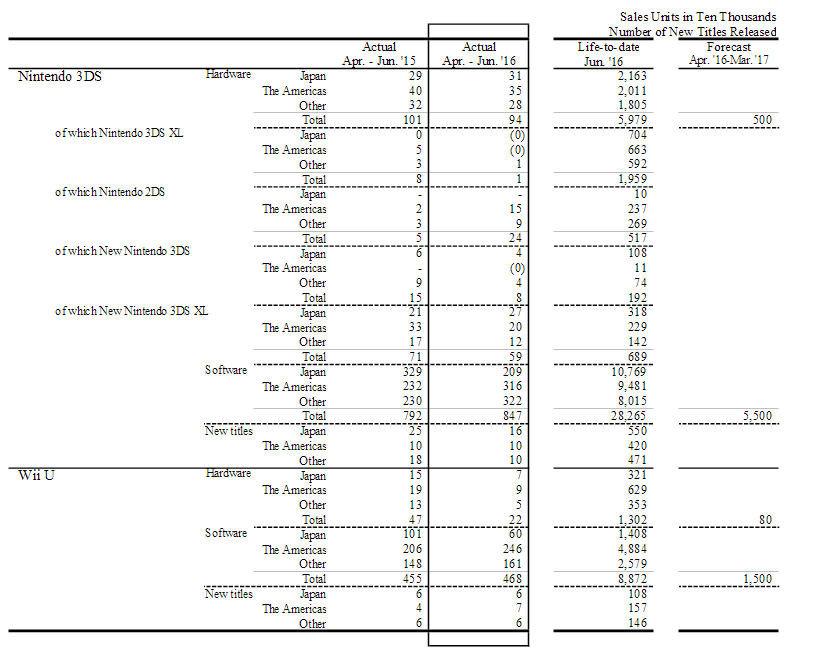 Sales Units in Ten Thousands
Number of New Titles Released

| | | | Actual Apr. - Jun. '15 | Actual Apr. - Jun. '16 | Life-to-date Jun. '16 | Forecast Apr. '16-Mar. '17 |
|---|---|---|---|---|---|---|
| Nintendo 3DS | Hardware | Japan | 29 | 31 | 2,163 | |
| | | The Americas | 40 | 35 | 2,011 | |
| | | Other | 32 | 28 | 1,805 | |
| | | Total | 101 | 94 | 5,979 | 500 |
| of which Nintendo 3DS XL | | Japan | 0 | (0) | 704 | |
| | | The Americas | 5 | (0) | 663 | |
| | | Other | 3 | 1 | 592 | |
| | | Total | 8 | 1 | 1,959 | |
| of which Nintendo 2DS | | Japan | - | - | 10 | |
| | | The Americas | 2 | 15 | 237 | |
| | | Other | 3 | 9 | 269 | |
| | | Total | 5 | 24 | 517 | |
| of which New Nintendo 3DS | | Japan | 6 | 4 | 108 | |
| | | The Americas | - | (0) | 11 | |
| | | Other | 9 | 4 | 74 | |
| | | Total | 15 | 8 | 192 | |
| of which New Nintendo 3DS XL | | Japan | 21 | 27 | 318 | |
| | | The Americas | 33 | 20 | 229 | |
| | | Other | 17 | 12 | 142 | |
| | | Total | 71 | 59 | 689 | |
| | Software | Japan | 329 | 209 | 10,769 | |
| | | The Americas | 232 | 316 | 9,481 | |
| | | Other | 230 | 322 | 8,015 | |
| | | Total | 792 | 847 | 28,265 | 5,500 |
| | New titles | Japan | 25 | 16 | 550 | |
| | | The Americas | 10 | 10 | 420 | |
| | | Other | 18 | 10 | 471 | |
| Wii U | Hardware | Japan | 15 | 7 | 321 | |
| | | The Americas | 19 | 9 | 629 | |
| | | Other | 13 | 5 | 353 | |
| | | Total | 47 | 22 | 1,302 | 80 |
| | Software | Japan | 101 | 60 | 1,408 | |
| | | The Americas | 206 | 246 | 4,884 | |
| | | Other | 148 | 161 | 2,579 | |
| | | Total | 455 | 468 | 8,872 | 1,500 |
| | New titles | Japan | 6 | 6 | 108 | |
| | | The Americas | 4 | 7 | 157 | |
| | | Other | 6 | 6 | 146 | |